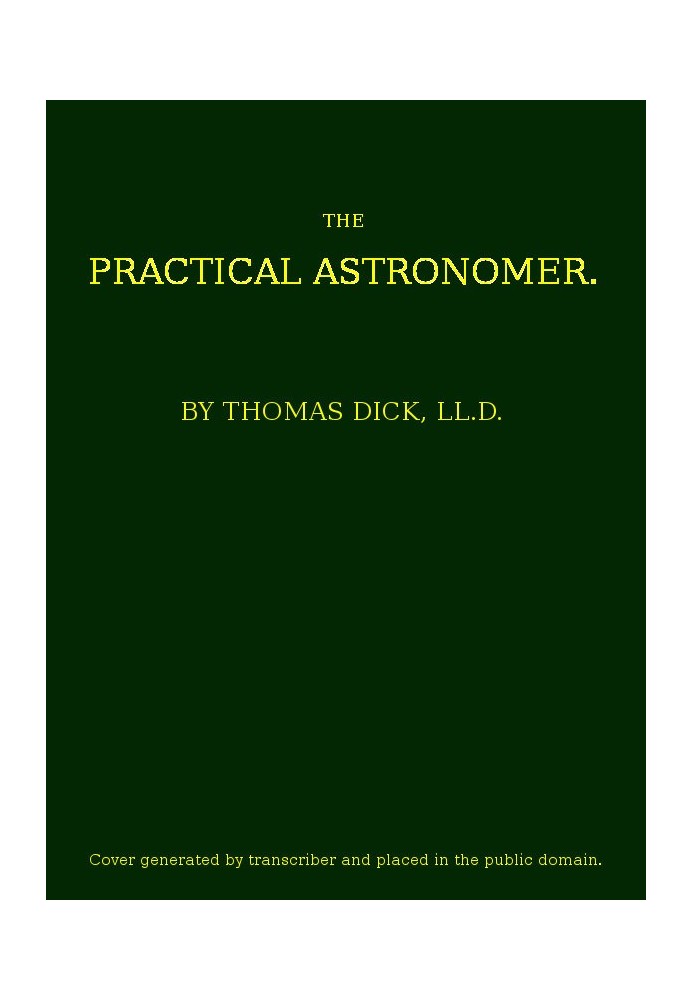 THE

PRACTICAL ASTRONOMER.

BY THOMAS DICK, LL.D.

Cover generated by transcriber and placed in the public domain.